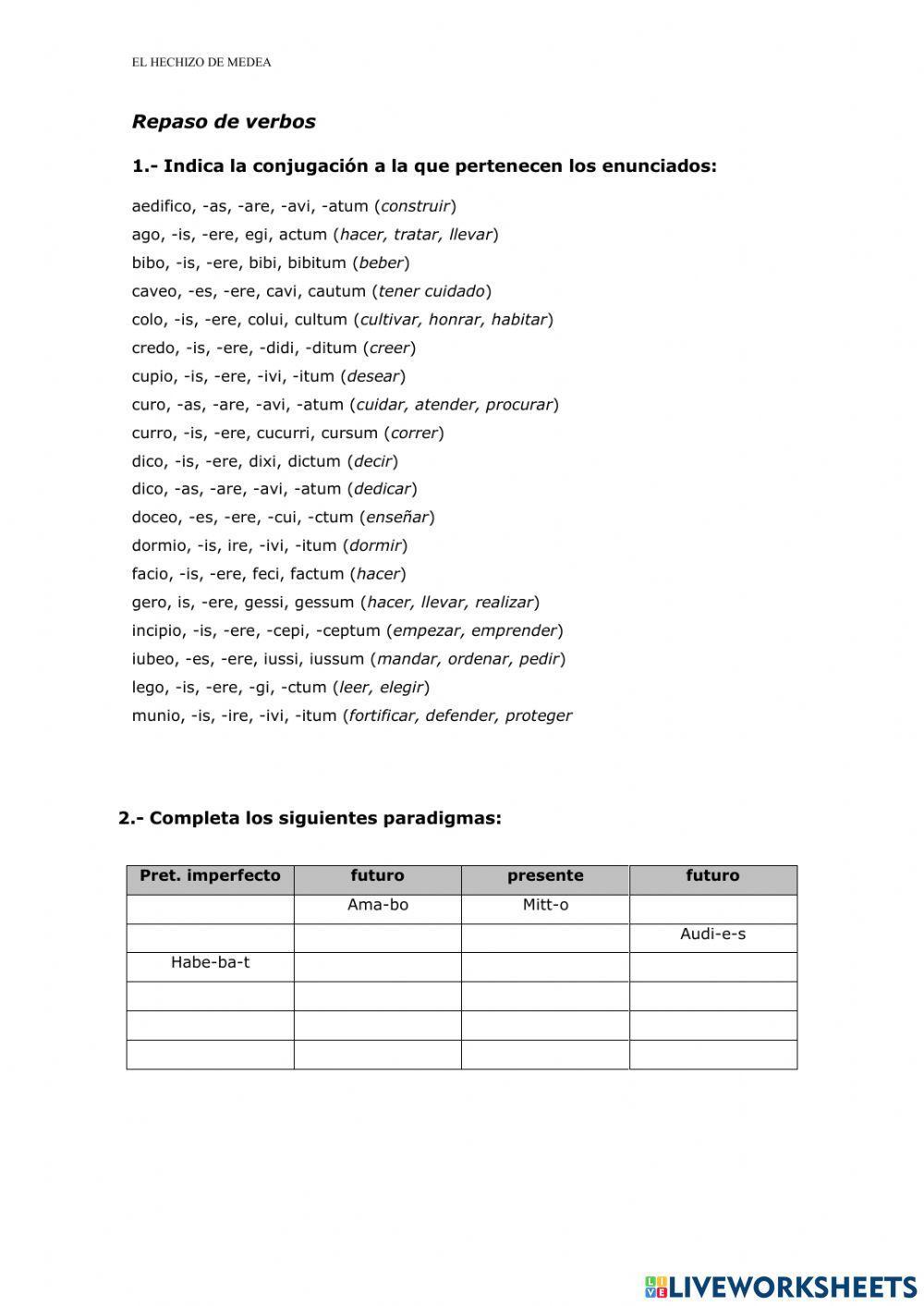 EL HECHIZO DE MEDEA

Repaso de verbos

1.- Indica la conjugación a la que pertenecen los enunciados:

aedifico, -as, -are, -avi, -atum (construir)
ago, -is, -ere, egi, actum (hacer, tratar, llevar)
bibo, -is, -ere, bibi, bibitum (beber)
caveo, -es, -ere, cavi, cautum (tener cuidado)
colo, -is, -ere, colui, cultum (cultivar, honrar, habitar)
credo, -is, -ere, -didi, -ditum (creer)
cupio, -is, -ere, -ivi, -itum (desear)
curo, -as, -are, -avi, -atum (cuidar, atender, procurar)
curro, -is, -ere, cucurri, cursum (correr)
dico, -is, -ere, dixi, dictum (decir)
dico, -as, -are, -avi, -atum (dedicar)
doceo, -es, -ere, -cui, -ctum (enseñar)
dormio, -is, ire, -ivi, -itum (dormir)
facio, -is, -ere, feci, factum (hacer)
gero, is, -ere, gessi, gessum (hacer, llevar, realizar)
incipio, -is, -ere, -cepi, -ceptum (empezar, emprender)
iubeo, -es, -ere, iussi, iussum (mandar, ordenar, pedir)
lego, -is, -ere, -gi, -ctum (leer, elegir)
munio, -is, -ire, -ivi, -itum (fortificar, defender, proteger

2.- Completa los siguientes paradigmas:

| Pret. imperfecto | futuro | presente | futuro |
|---|---|---|---|
| | Ama-bo | Mitt-o | |
| | | | Audi-e-s |
| Habe-ba-t | | | |
| | | | |
| | | | |
| | | | |

LIVEWORKSHEETS